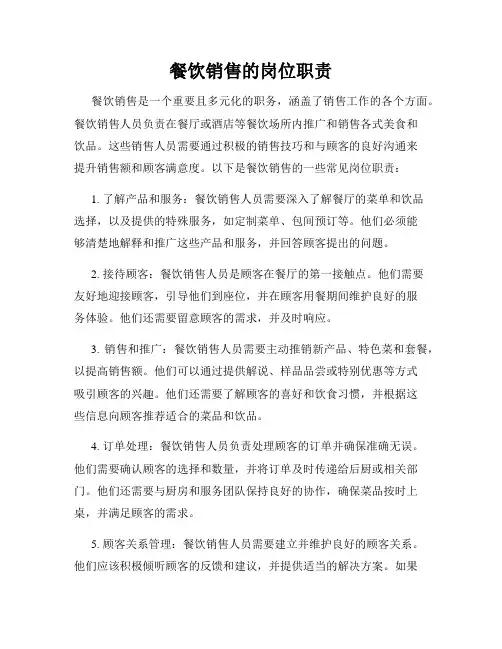 餐饮销售的岗位职责

餐饮销售是一个重要且多元化的职务，涵盖了销售工作的各个方面。餐饮销售人员负责在餐厅或酒店等餐饮场所内推广和销售各式美食和饮品。这些销售人员需要通过积极的销售技巧和与顾客的良好沟通来提升销售额和顾客满意度。以下是餐饮销售的一些常见岗位职责：

1. 了解产品和服务：餐饮销售人员需要深入了解餐厅的菜单和饮品选择，以及提供的特殊服务，如定制菜单、包间预订等。他们必须能够清楚地解释和推广这些产品和服务，并回答顾客提出的问题。

2. 接待顾客：餐饮销售人员是顾客在餐厅的第一接触点。他们需要友好地迎接顾客，引导他们到座位，并在顾客用餐期间维护良好的服务体验。他们还需要留意顾客的需求，并及时响应。

3. 销售和推广：餐饮销售人员需要主动推销新产品、特色菜和套餐，以提高销售额。他们可以通过提供解说、样品品尝或特别优惠等方式吸引顾客的兴趣。他们还需要了解顾客的喜好和饮食习惯，并根据这些信息向顾客推荐适合的菜品和饮品。

4. 订单处理：餐饮销售人员负责处理顾客的订单并确保准确无误。他们需要确认顾客的选择和数量，并将订单及时传递给后厨或相关部门。他们还需要与厨房和服务团队保持良好的协作，确保菜品按时上桌，并满足顾客的需求。

5. 顾客关系管理：餐饮销售人员需要建立并维护良好的顾客关系。他们应该积极倾听顾客的反馈和建议，并提供适当的解决方案。如果